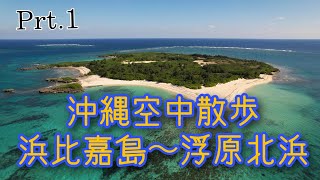 Prt.1

沖縄空中散歩
浜比嘉島～浮原北浜